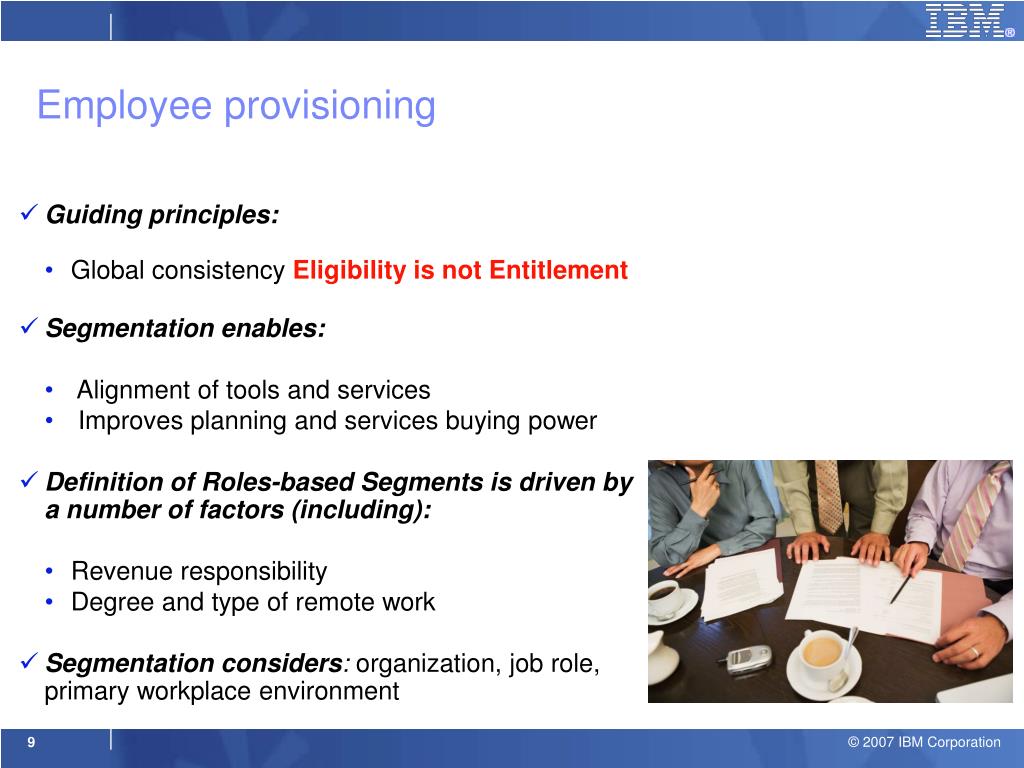 IBM®

Employee provisioning

✓ Guiding principles:

• Global consistency Eligibility is not Entitlement

✓ Segmentation enables:

• Alignment of tools and services
• Improves planning and services buying power

✓ Definition of Roles-based Segments is driven by a number of factors (including):

• Revenue responsibility
• Degree and type of remote work

✓ Segmentation considers: organization, job role, primary workplace environment

9

© 2007 IBM Corporation